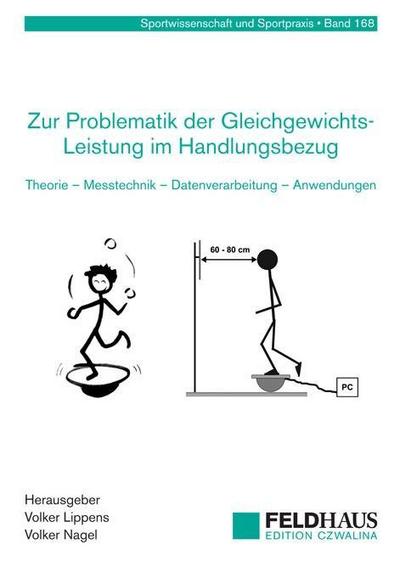 Sportwissenschaft und Sportpraxis • Band 168

Zur Problematik der Gleichgewichts-Leistung im Handlungsbezug

Theorie – Messtechnik – Datenverarbeitung – Anwendungen

60 - 80 cm

PC

Herausgeber
Volker Lippens
Volker Nagel

FELDHAUS
EDITION CZWALINA